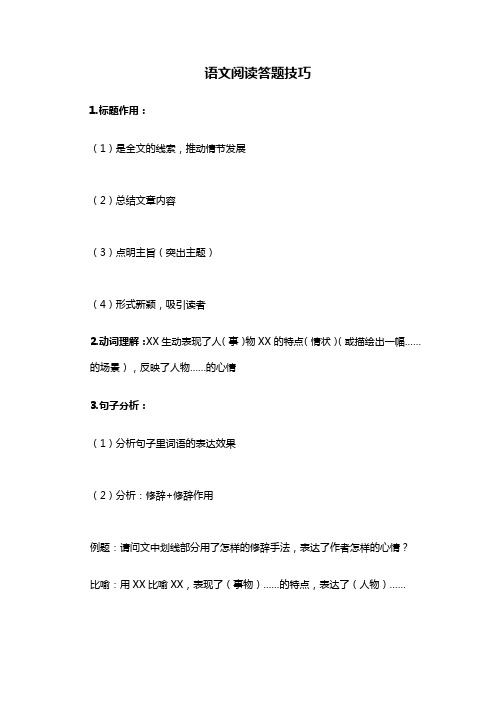 语文阅读答题技巧

1.标题作用：

（1）是全文的线索，推动情节发展

（2）总结文章内容

（3）点明主旨（突出主题）

（4）形式新颖，吸引读者

2.动词理解：XX 生动表现了人（事）物 XX 的特点（情状）（或描绘出一幅……的场景），反映了人物……的心情

3.句子分析：

（1）分析句子里词语的表达效果

（2）分析：修辞+修辞作用

例题：请问文中划线部分用了怎样的修辞手法，表达了作者怎样的心情？

比喻：用 XX 比喻 XX，表现了（事物）……的特点，表达了（人物）……